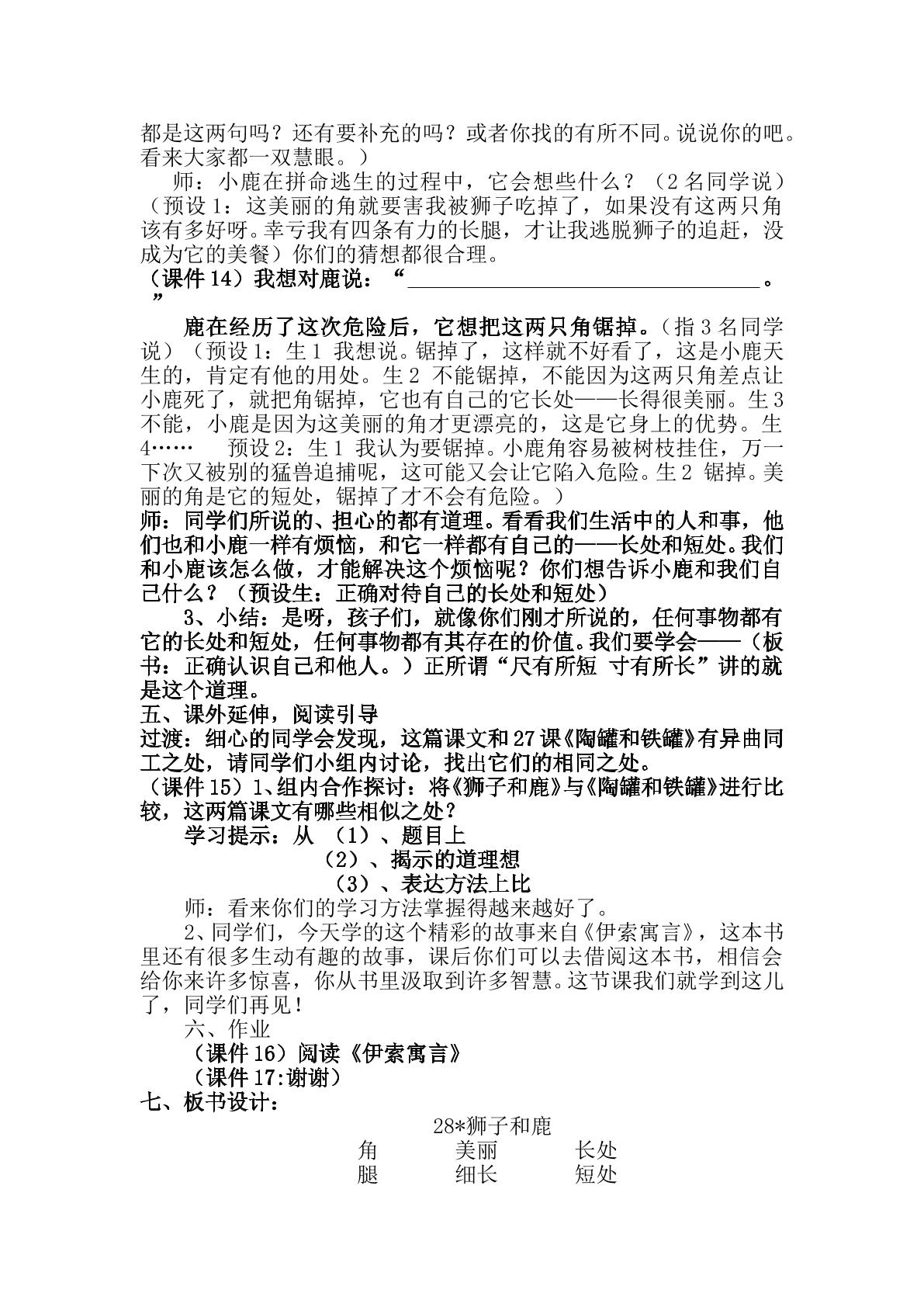 都是这两句吗？还有要补充的吗？或者你找的有所不同。说说你的吧。看来大家都一双慧眼。）

师：小鹿在拼命逃生的过程中，它会想些什么？（2名同学说）（预设1：这美丽的角就要害我被狮子吃掉了，如果没有这两只角该有多好呀。幸亏我有四条有力的长腿，才让我逃脱狮子的追赶，没成为它的美餐）你们的猜想都很合理。

（课件14）我想对鹿说：“____。”

鹿在经历了这次危险后，它想把这两只角锯掉。（指3名同学说）（预设1：生1 我想说。锯掉了，这样就不好看了，这是小鹿天生的，肯定有他的用处。生2 不能锯掉，不能因为这两只角差点让小鹿死了，就把角锯掉，它也有自己的它长处——长得很美丽。生3 不能，小鹿是因为这美丽的角才更漂亮的，这是它身上的优势。生4……　预设2：生1 我认为要锯掉。小鹿角容易被树枝挂住，万一下次又被别的猛兽追捕呢，这可能又会让它陷入危险。生2 锯掉。美丽的角是它的短处，锯掉了才不会有危险。）

师：同学们所说的、担心的都有道理。看看我们生活中的人和事，他们也和小鹿一样有烦恼，和它一样都有自己的——长处和短处。我们和小鹿该怎么做，才能解决这个烦恼呢？你们想告诉小鹿和我们自己什么？（预设生：正确对待自己的长处和短处）

3、小结：是呀，孩子们，就像你们刚才所说的，任何事物都有它的长处和短处，任何事物都有其存在的价值。我们要学会——（板书：正确认识自己和他人。）正所谓“尺有所短 寸有所长”讲的就是这个道理。

五、课外延伸，阅读引导

过渡：细心的同学会发现，这篇课文和27课《陶罐和铁罐》有异曲同工之处，请同学们小组内讨论，找出它们的相同之处。

（课件15）1、组内合作探讨：将《狮子和鹿》与《陶罐和铁罐》进行比较，这两篇课文有哪些相似之处？

学习提示：从 （1）、题目上
（2）、揭示的道理想
（3）、表达方法上比

师：看来你们的学习方法掌握得越来越好了。

2、同学们，今天学的这个精彩的故事来自《伊索寓言》，这本书里还有很多生动有趣的故事，课后你们可以去借阅这本书，相信会给你来许多惊喜，你从书里汲取到许多智慧。这节课我们就学到这儿了，同学们再见！

六、作业

（课件16）阅读《伊索寓言》

（课件17:谢谢）

七、板书设计：

28*狮子和鹿

角　美丽　长处
腿　细长　短处